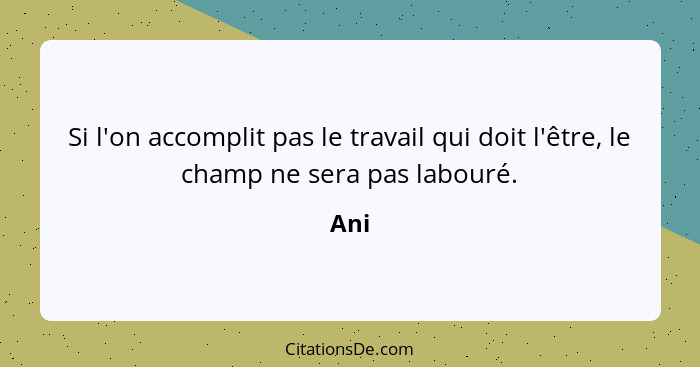 Si l'on accomplit pas le travail qui doit l'être, le champ ne sera pas labouré.

Ani

CitationsDe.com